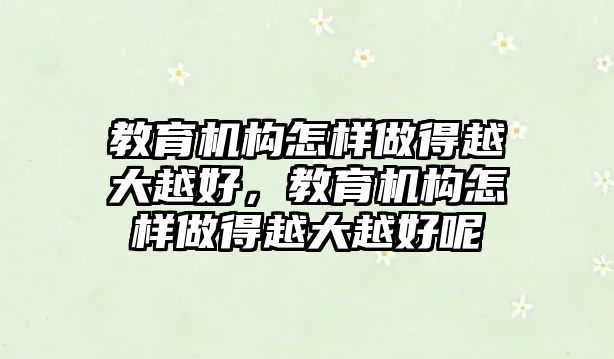 教育机构怎样做得越大越好，教育机构怎样做得越大越好呢